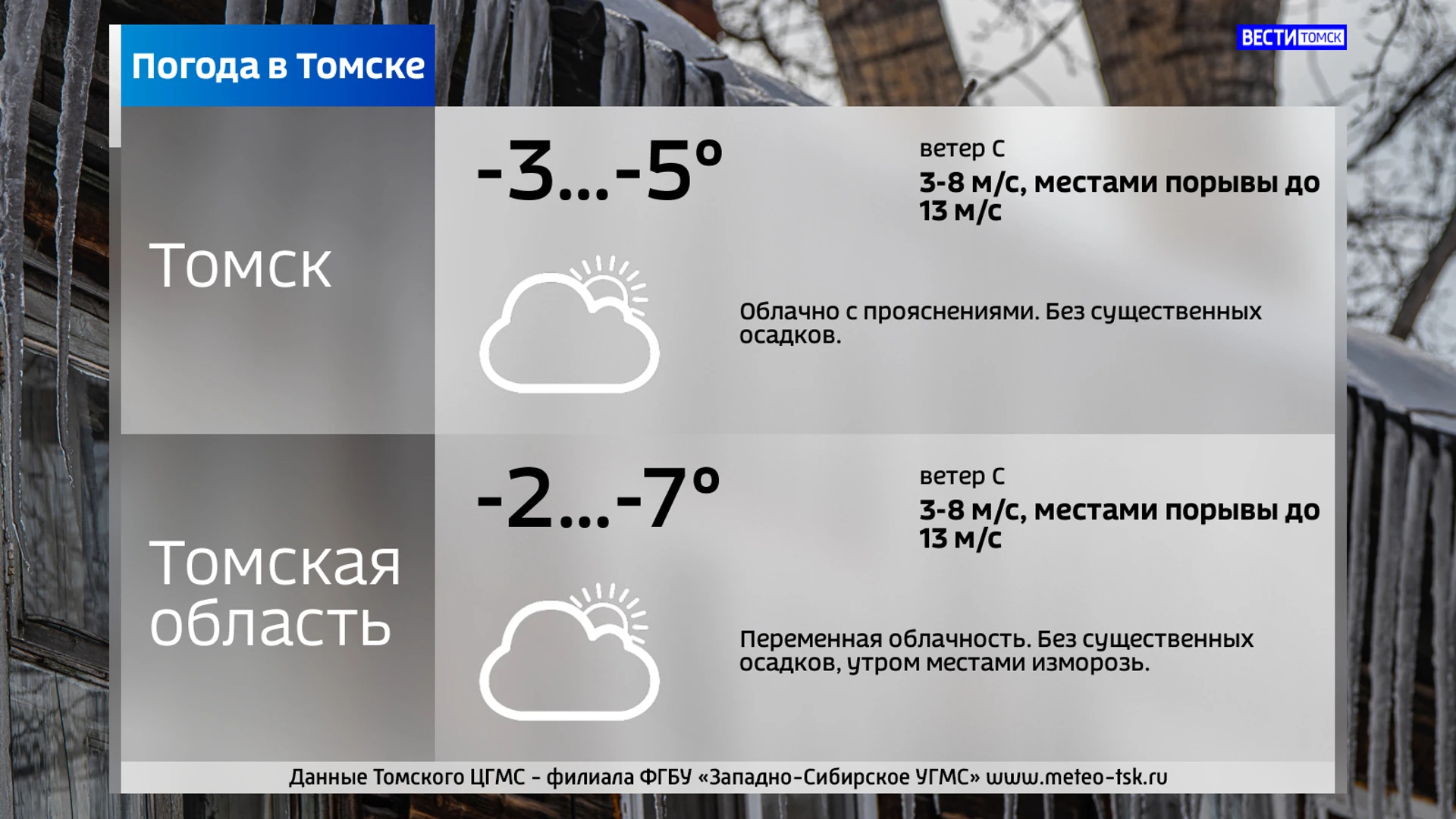 Погода в Томске

ВЕСТИ ТОМСК

Томск

-3...-5°

ветер С

3-8 м/с, местами порывы до 13 м/с

Облачно с прояснениями. Без существенных осадков.

Томская область

-2...-7°

ветер С

3-8 м/с, местами порывы до 13 м/с

Переменная облачность. Без существенных осадков, утром местами изморозь.

Данные Томского ЦГМС - филиала ФГБУ «Западно-Сибирское УГМС» www.meteo-tsk.ru